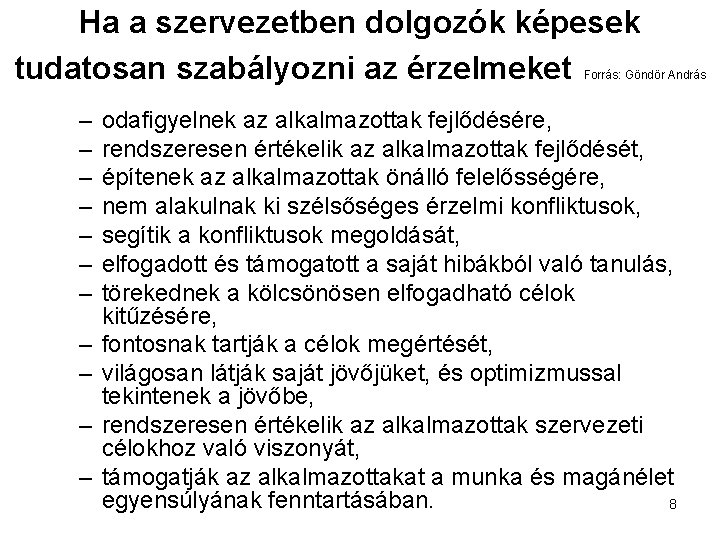 Ha a szervezetben dolgozók képesek tudatosan szabályozni az érzelmeket Forrás: Göndör András

– odafigyelnek az alkalmazottak fejlődésére,
– rendszeresen értékelik az alkalmazottak fejlődését,
– építenek az alkalmazottak önálló felelősségére,
– nem alakulnak ki szélsőséges érzelmi konfliktusok,
– segítik a konfliktusok megoldását,
– elfogadott és támogatott a saját hibákból való tanulás,
– törekednek a kölcsönösen elfogadható célok kitűzésére,
– fontosnak tartják a célok megértését,
– világosan látják saját jövőjüket, és optimizmussal tekintenek a jövőbe,
– rendszeresen értékelik az alkalmazottak szervezeti célokhoz való viszonyát,
– támogatják az alkalmazottakat a munka és magánélet egyensúlyának fenntartásában.

8